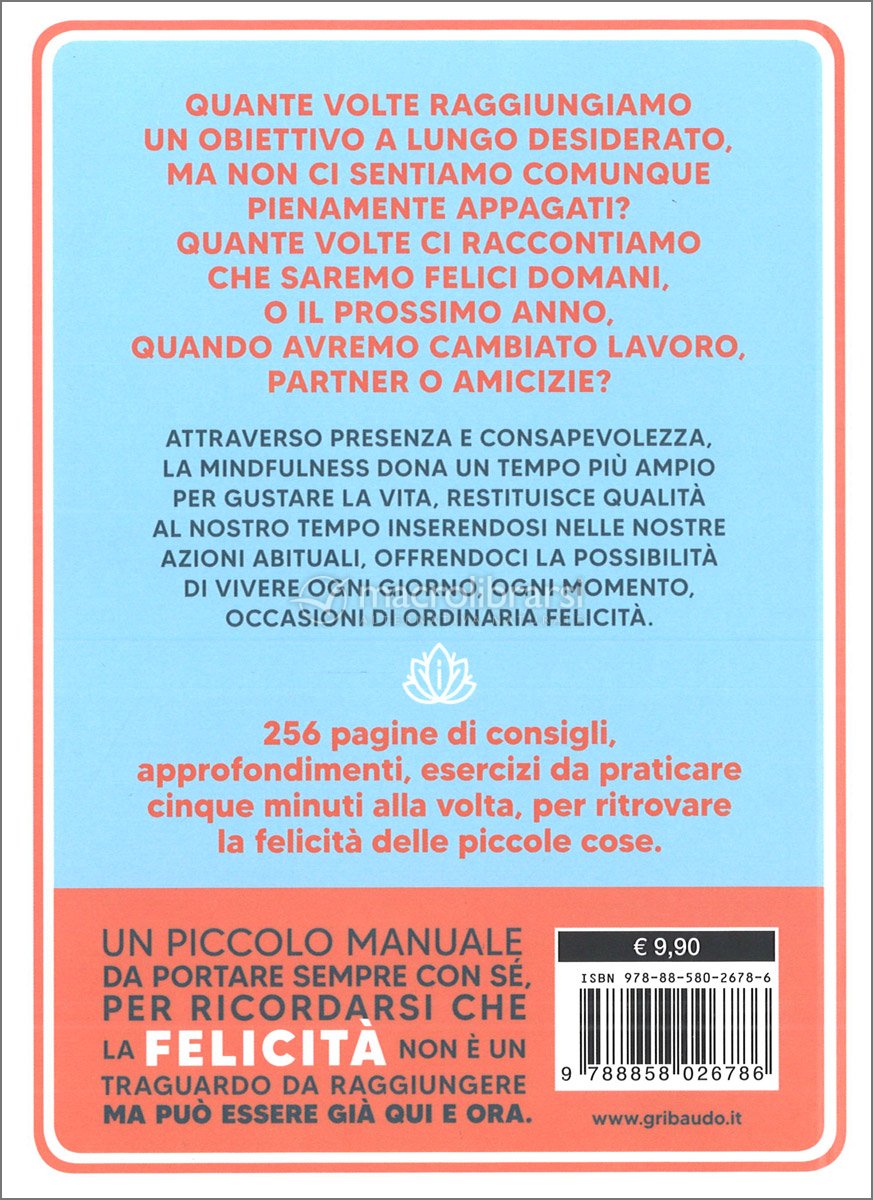 QUANTE VOLTE RAGGIUNGIAMO UN OBIETTIVO A LUNGO DESIDERATO, MA NON CI SENTIAMO COMUNQUE PIENAMENTE APPAGATI? QUANTE VOLTE CI RACCONTIAMO CHE SAREMO FELICI DOMANI, O IL PROSSIMO ANNO, QUANDO AVREMO CAMBIATO LAVORO, PARTNER O AMICIZIE?

ATTRAVERSO PRESENZA E CONSAPEVOLEZZA, LA MINDFULNESS DONA UN TEMPO PIÙ AMPIO PER GUSTARE LA VITA, RESTITUISCE QUALITÀ AL NOSTRO TEMPO INSERENDOSI NELLE NOSTRE AZIONI ABITUALI, OFFRENDOCI LA POSSIBILITÀ DI VIVERE OGNI GIORNO, OGNI MOMENTO, OCCASIONI DI ORDINARIA FELICITÀ.

256 pagine di consigli, approfondimenti, esercizi da praticare cinque minuti alla volta, per ritrovare la felicità delle piccole cose.

UN PICCOLO MANUALE DA PORTARE SEMPRE CON SÉ, PER RICORDARSI CHE LA FELICITÀ NON È UN TRAGUARDO DA RAGGIUNGERE MA PUÒ ESSERE GIÀ QUI E ORA.

€ 9,90

ISBN 978-88-580-2678-6

9 788858 026786

www.gribaudo.it

macrolibrarsi